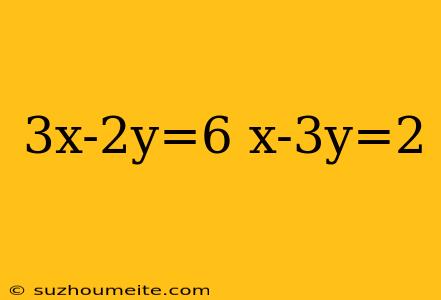 $3x-2y=6$ $x-3y=2$

© suzhoumeite.com